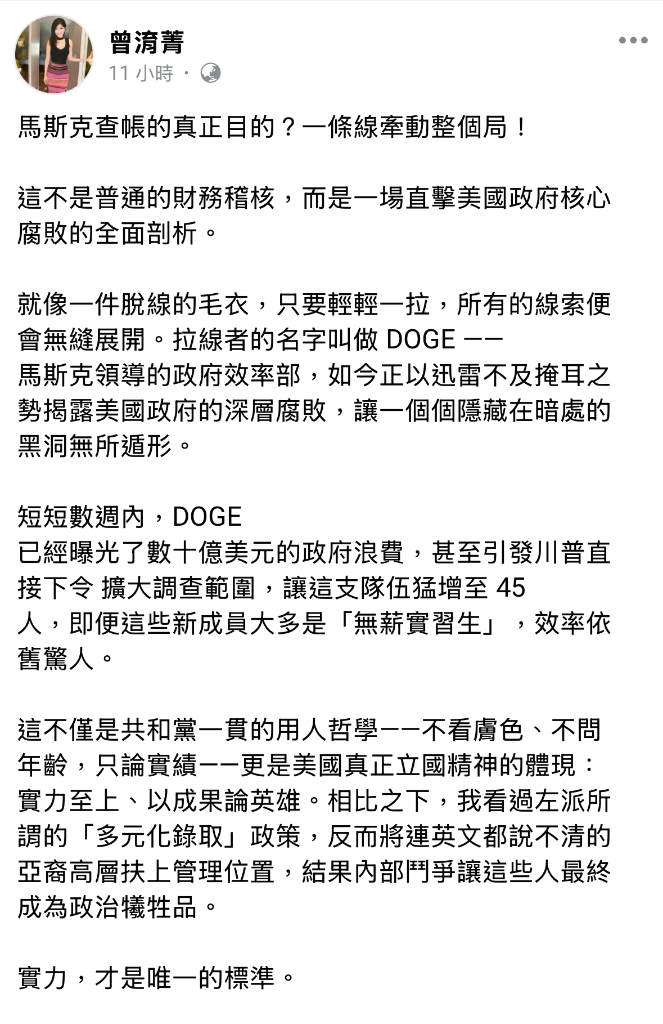 曾淯菁
11 小時 ·

馬斯克查帳的真正目的？一條線牽動整個局！

這不是普通的財務稽核，而是一場直擊美國政府核心腐敗的全面剖析。

就像一件脫線的毛衣，只要輕輕一拉，所有的線索便會無縫展開。拉線者的名字叫做 DOGE —— 馬斯克領導的政府效率部，如今正以迅雷不及掩耳之勢揭露美國政府的深層腐敗，讓一個個隱藏在暗處的黑洞無所遁形。

短短數週內，DOGE 已經曝光了數十億美元的政府浪費，甚至引發川普直接下令 擴大調查範圍，讓這支隊伍猛增至 45 人，即便這些新成員大多是「無薪實習生」，效率依舊驚人。

這不僅是共和黨一貫的用人哲學——不看膚色、不問年齡，只論實績——更是美國真正立國精神的體現：實力至上、以成果論英雄。相比之下，我看過左派所謂的「多元化錄取」政策，反而將連英文都說不清的亞裔高層扶上管理位置，結果內部鬥爭讓這些人最終成為政治犧牲品。

實力，才是唯一的標準。